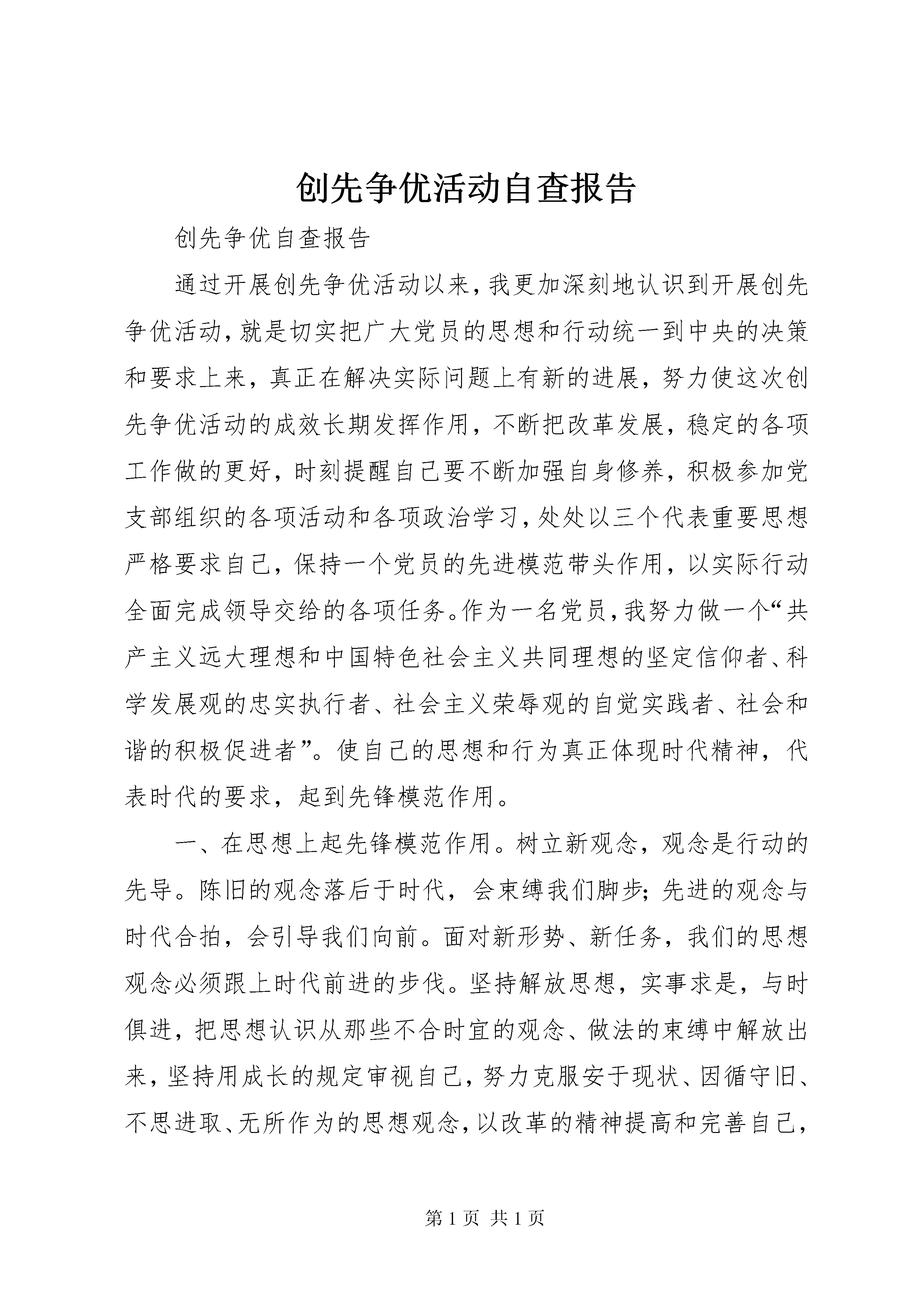 创先争优活动自查报告

创先争优自查报告

通过开展创先争优活动以来，我更加深刻地认识到开展创先争优活动，就是切实把广大党员的思想和行动统一到中央的决策和要求上来，真正在解决实际问题上有新的进展，努力使这次创先争优活动的成效长期发挥作用，不断把改革发展，稳定的各项工作做的更好，时刻提醒自己要不断加强自身修养，积极参加党支部组织的各项活动和各项政治学习，处处以三个代表重要思想严格要求自己，保持一个党员的先进模范带头作用，以实际行动全面完成领导交给的各项任务。作为一名党员，我努力做一个“共产主义远大理想和中国特色社会主义共同理想的坚定信仰者、科学发展观的忠实执行者、社会主义荣辱观的自觉实践者、社会和谐的积极促进者”。使自己的思想和行为真正体现时代精神，代表时代的要求，起到先锋模范作用。

一、在思想上起先锋模范作用。树立新观念，观念是行动的先导。陈旧的观念落后于时代，会束缚我们脚步；先进的观念与时代合拍，会引导我们向前。面对新形势、新任务，我们的思想观念必须跟上时代前进的步伐。坚持解放思想，实事求是，与时俱进，把思想认识从那些不合时宜的观念、做法的束缚中解放出来，坚持用成长的规定审视自己，努力克服安于现状、因循守旧、不思进取、无所作为的思想观念，以改革的精神提高和完善自己，

第 1 页 共 1 页